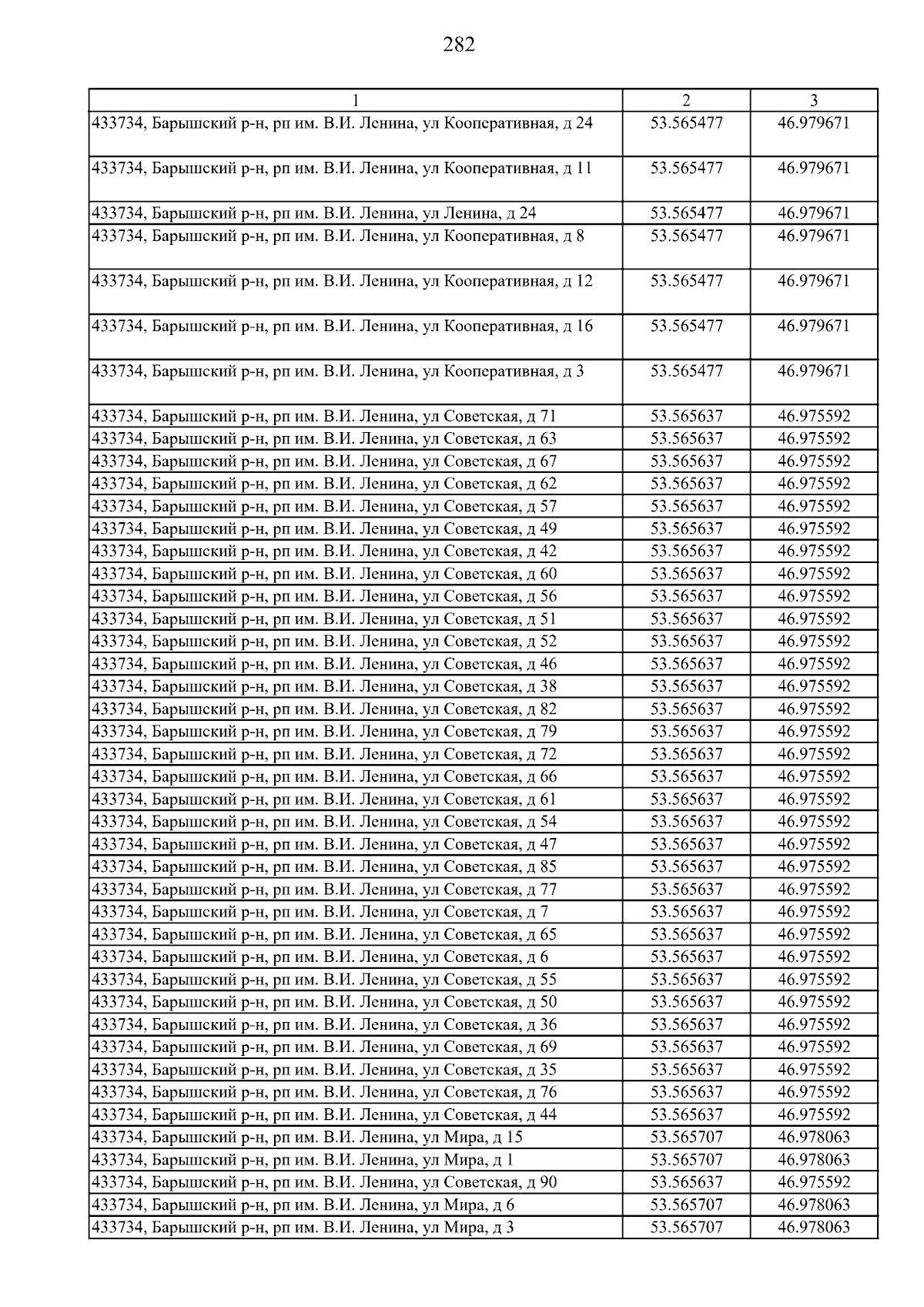 282

| 1 | 2 | 3 |
|---|---|---|
| 433734, Барышский р-н, рп им. В.И. Ленина, ул Кооперативная, д 24 | 53.565477 | 46.979671 |
| 433734, Барышский р-н, рп им. В.И. Ленина, ул Кооперативная, д 11 | 53.565477 | 46.979671 |
| 433734, Барышский р-н, рп им. В.И. Ленина, ул Ленина, д 24 | 53.565477 | 46.979671 |
| 433734, Барышский р-н, рп им. В.И. Ленина, ул Кооперативная, д 8 | 53.565477 | 46.979671 |
| 433734, Барышский р-н, рп им. В.И. Ленина, ул Кооперативная, д 12 | 53.565477 | 46.979671 |
| 433734, Барышский р-н, рп им. В.И. Ленина, ул Кооперативная, д 16 | 53.565477 | 46.979671 |
| 433734, Барышский р-н, рп им. В.И. Ленина, ул Кооперативная, д 3 | 53.565477 | 46.979671 |
| 433734, Барышский р-н, рп им. В.И. Ленина, ул Советская, д 71 | 53.565637 | 46.975592 |
| 433734, Барышский р-н, рп им. В.И. Ленина, ул Советская, д 63 | 53.565637 | 46.975592 |
| 433734, Барышский р-н, рп им. В.И. Ленина, ул Советская, д 67 | 53.565637 | 46.975592 |
| 433734, Барышский р-н, рп им. В.И. Ленина, ул Советская, д 62 | 53.565637 | 46.975592 |
| 433734, Барышский р-н, рп им. В.И. Ленина, ул Советская, д 57 | 53.565637 | 46.975592 |
| 433734, Барышский р-н, рп им. В.И. Ленина, ул Советская, д 49 | 53.565637 | 46.975592 |
| 433734, Барышский р-н, рп им. В.И. Ленина, ул Советская, д 42 | 53.565637 | 46.975592 |
| 433734, Барышский р-н, рп им. В.И. Ленина, ул Советская, д 60 | 53.565637 | 46.975592 |
| 433734, Барышский р-н, рп им. В.И. Ленина, ул Советская, д 56 | 53.565637 | 46.975592 |
| 433734, Барышский р-н, рп им. В.И. Ленина, ул Советская, д 51 | 53.565637 | 46.975592 |
| 433734, Барышский р-н, рп им. В.И. Ленина, ул Советская, д 52 | 53.565637 | 46.975592 |
| 433734, Барышский р-н, рп им. В.И. Ленина, ул Советская, д 46 | 53.565637 | 46.975592 |
| 433734, Барышский р-н, рп им. В.И. Ленина, ул Советская, д 38 | 53.565637 | 46.975592 |
| 433734, Барышский р-н, рп им. В.И. Ленина, ул Советская, д 82 | 53.565637 | 46.975592 |
| 433734, Барышский р-н, рп им. В.И. Ленина, ул Советская, д 79 | 53.565637 | 46.975592 |
| 433734, Барышский р-н, рп им. В.И. Ленина, ул Советская, д 72 | 53.565637 | 46.975592 |
| 433734, Барышский р-н, рп им. В.И. Ленина, ул Советская, д 66 | 53.565637 | 46.975592 |
| 433734, Барышский р-н, рп им. В.И. Ленина, ул Советская, д 61 | 53.565637 | 46.975592 |
| 433734, Барышский р-н, рп им. В.И. Ленина, ул Советская, д 54 | 53.565637 | 46.975592 |
| 433734, Барышский р-н, рп им. В.И. Ленина, ул Советская, д 47 | 53.565637 | 46.975592 |
| 433734, Барышский р-н, рп им. В.И. Ленина, ул Советская, д 85 | 53.565637 | 46.975592 |
| 433734, Барышский р-н, рп им. В.И. Ленина, ул Советская, д 77 | 53.565637 | 46.975592 |
| 433734, Барышский р-н, рп им. В.И. Ленина, ул Советская, д 7 | 53.565637 | 46.975592 |
| 433734, Барышский р-н, рп им. В.И. Ленина, ул Советская, д 65 | 53.565637 | 46.975592 |
| 433734, Барышский р-н, рп им. В.И. Ленина, ул Советская, д 6 | 53.565637 | 46.975592 |
| 433734, Барышский р-н, рп им. В.И. Ленина, ул Советская, д 55 | 53.565637 | 46.975592 |
| 433734, Барышский р-н, рп им. В.И. Ленина, ул Советская, д 50 | 53.565637 | 46.975592 |
| 433734, Барышский р-н, рп им. В.И. Ленина, ул Советская, д 36 | 53.565637 | 46.975592 |
| 433734, Барышский р-н, рп им. В.И. Ленина, ул Советская, д 69 | 53.565637 | 46.975592 |
| 433734, Барышский р-н, рп им. В.И. Ленина, ул Советская, д 35 | 53.565637 | 46.975592 |
| 433734, Барышский р-н, рп им. В.И. Ленина, ул Советская, д 76 | 53.565637 | 46.975592 |
| 433734, Барышский р-н, рп им. В.И. Ленина, ул Советская, д 44 | 53.565637 | 46.975592 |
| 433734, Барышский р-н, рп им. В.И. Ленина, ул Мира, д 15 | 53.565707 | 46.978063 |
| 433734, Барышский р-н, рп им. В.И. Ленина, ул Мира, д 1 | 53.565707 | 46.978063 |
| 433734, Барышский р-н, рп им. В.И. Ленина, ул Советская, д 90 | 53.565637 | 46.975592 |
| 433734, Барышский р-н, рп им. В.И. Ленина, ул Мира, д 6 | 53.565707 | 46.978063 |
| 433734, Барышский р-н, рп им. В.И. Ленина, ул Мира, д 3 | 53.565707 | 46.978063 |